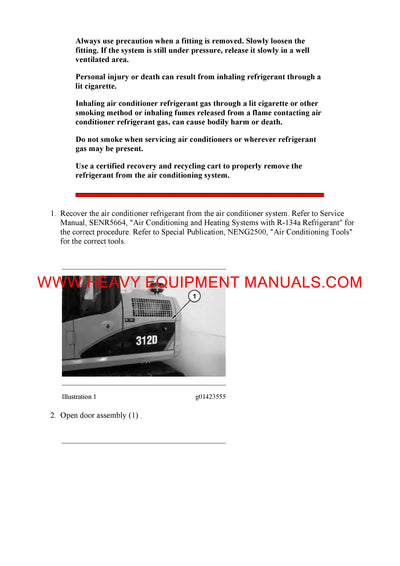 Always use precaution when a fitting is removed. Slowly loosen the fitting. If the system is still under pressure, release it slowly in a well ventilated area.

Personal injury or death can result from inhaling refrigerant through a lit cigarette.

Inhaling air conditioner refrigerant gas through a lit cigarette or other smoking method or inhaling fumes released from a flame contacting air conditioner refrigerant gas, can cause bodily harm or death.

Do not smoke when servicing air conditioners or wherever refrigerant gas may be present.

Use a certified recovery and recycling cart to properly remove the refrigerant from the air conditioning system.

1. Recover the air conditioner refrigerant from the air conditioner system. Refer to Service Manual, SENR5664, "Air Conditioning and Heating Systems with R-134a Refrigerant" for the correct procedure. Refer to Special Publication, NENG2500, "Air Conditioning Tools" for the correct tools.

WWW.HEAVY EQUIPMENT MANUALS.COM

1

312D

Illustration 1 g01423555

2. Open door assembly (1) .